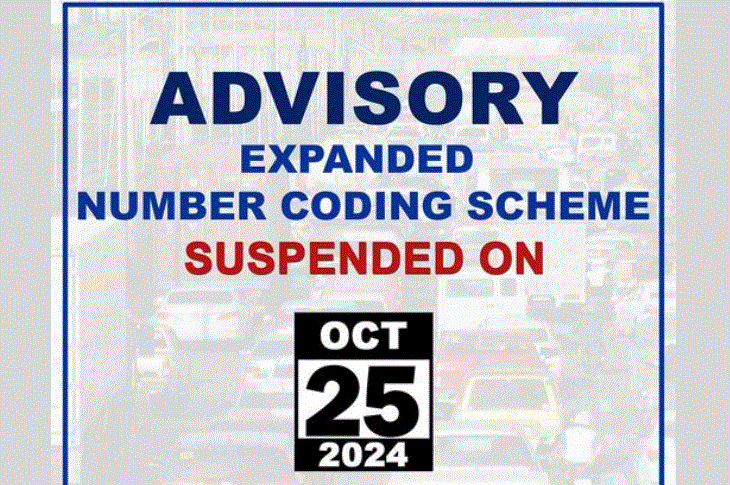 ADVISORY
EXPANDED
NUMBER CODING SCHEME
SUSPENDED ON

OCT
25
2024